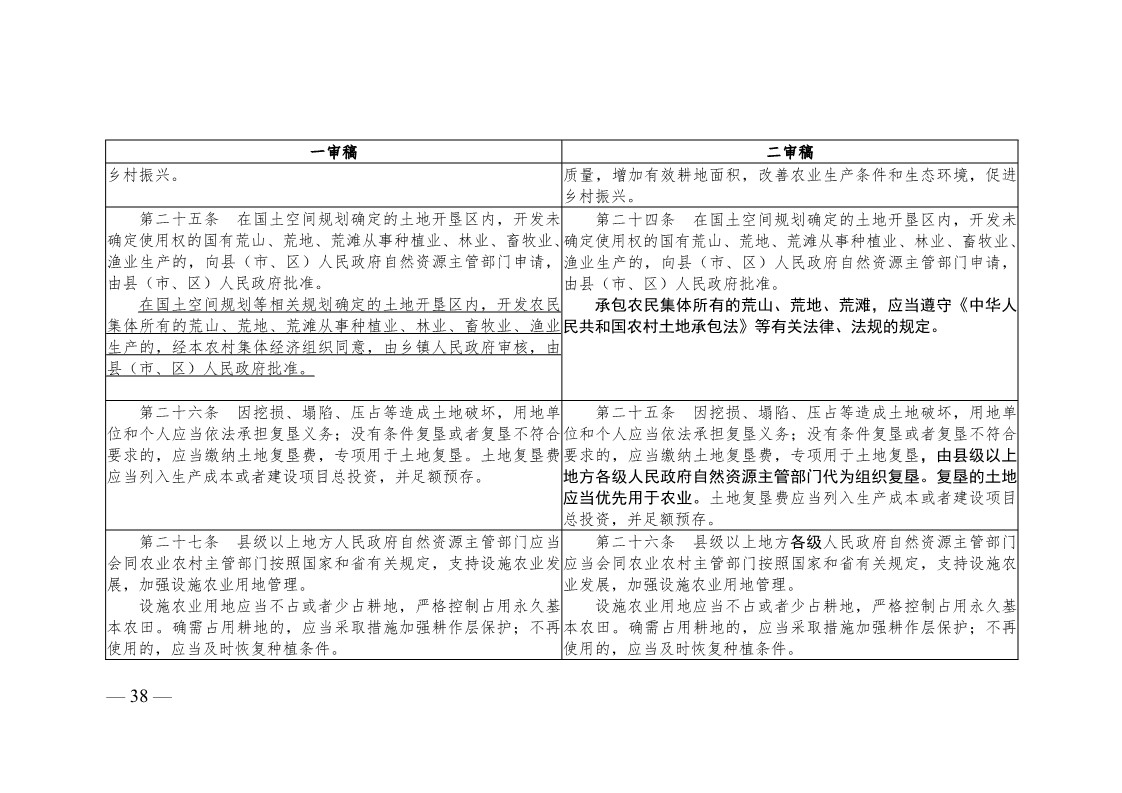 | 一审稿 | 二审稿 |
|---|---|
| 乡村振兴。 | 质量，增加有效耕地面积，改善农业生产条件和生态环境，促进乡村振兴。 |
| 第二十五条　在国土空间规划确定的土地开垦区内，开发未确定使用权的国有荒山、荒地、荒滩从事种植业、林业、畜牧业、渔业生产的，向县（市、区）人民政府自然资源主管部门申请，由县（市、区）人民政府批准。<br>在国土空间规划等相关规划确定的土地开垦区内，开发农民集体所有的荒山、荒地、荒滩从事种植业、林业、畜牧业、渔业生产的，经本农村集体经济组织同意，由乡镇人民政府审核，由县（市、区）人民政府批准。 | 第二十四条　在国土空间规划确定的土地开垦区内，开发未确定使用权的国有荒山、荒地、荒滩从事种植业、林业、畜牧业、渔业生产的，向县（市、区）人民政府自然资源主管部门申请，由县（市、区）人民政府批准。<br>承包农民集体所有的荒山、荒地、荒滩，应当遵守《中华人民共和国农村土地承包法》等有关法律、法规的规定。 |
| 第二十六条　因挖损、塌陷、压占等造成土地破坏，用地单位和个人应当依法承担复垦义务；没有条件复垦或者复垦不符合要求的，应当缴纳土地复垦费，专项用于土地复垦。土地复垦费应当列入生产成本或者建设项目总投资，并足额预存。 | 第二十五条　因挖损、塌陷、压占等造成土地破坏，用地单位和个人应当依法承担复垦义务；没有条件复垦或者复垦不符合要求的，应当缴纳土地复垦费，专项用于土地复垦，由县级以上地方各级人民政府自然资源主管部门代为组织复垦。复垦的土地应当优先用于农业。土地复垦费应当列入生产成本或者建设项目总投资，并足额预存。 |
| 第二十七条　县级以上地方人民政府自然资源主管部门应当会同农业农村主管部门按照国家和省有关规定，支持设施农业发展，加强设施农业用地管理。<br>设施农业用地应当不占或者少占耕地，严格控制占用永久基本农田。确需占用耕地的，应当采取措施加强耕作层保护；不再使用的，应当及时恢复种植条件。 | 第二十六条　县级以上地方各级人民政府自然资源主管部门应当会同农业农村主管部门按照国家和省有关规定，支持设施农业发展，加强设施农业用地管理。<br>设施农业用地应当不占或者少占耕地，严格控制占用永久基本农田。确需占用耕地的，应当采取措施加强耕作层保护；不再使用的，应当及时恢复种植条件。 |

— 38 —